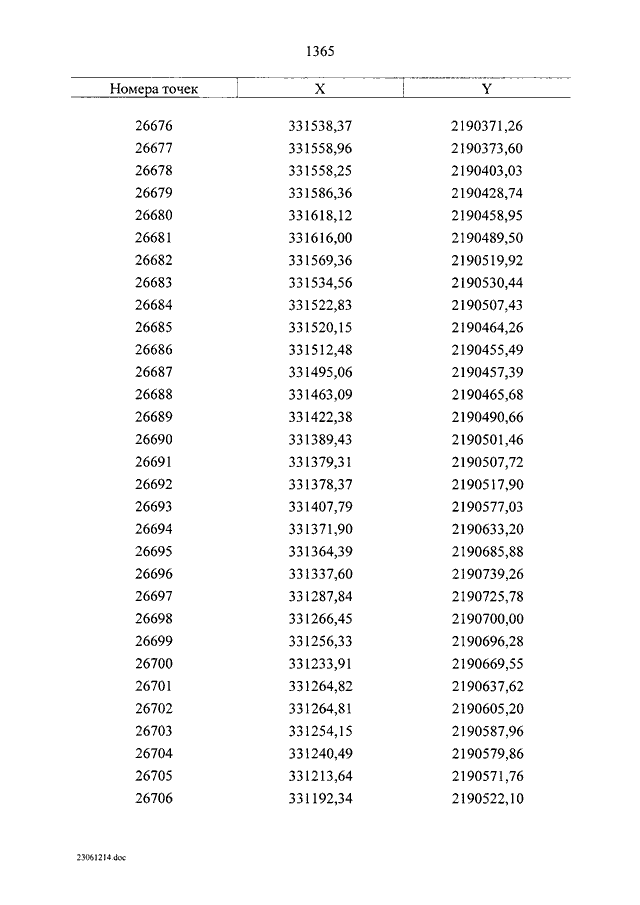 1365

| Номера точек | X | Y |
|---|---|---|
| 26676 | 331538,37 | 2190371,26 |
| 26677 | 331558,96 | 2190373,60 |
| 26678 | 331558,25 | 2190403,03 |
| 26679 | 331586,36 | 2190428,74 |
| 26680 | 331618,12 | 2190458,95 |
| 26681 | 331616,00 | 2190489,50 |
| 26682 | 331569,36 | 2190519,92 |
| 26683 | 331534,56 | 2190530,44 |
| 26684 | 331522,83 | 2190507,43 |
| 26685 | 331520,15 | 2190464,26 |
| 26686 | 331512,48 | 2190455,49 |
| 26687 | 331495,06 | 2190457,39 |
| 26688 | 331463,09 | 2190465,68 |
| 26689 | 331422,38 | 2190490,66 |
| 26690 | 331389,43 | 2190501,46 |
| 26691 | 331379,31 | 2190507,72 |
| 26692 | 331378,37 | 2190517,90 |
| 26693 | 331407,79 | 2190577,03 |
| 26694 | 331371,90 | 2190633,20 |
| 26695 | 331364,39 | 2190685,88 |
| 26696 | 331337,60 | 2190739,26 |
| 26697 | 331287,84 | 2190725,78 |
| 26698 | 331266,45 | 2190700,00 |
| 26699 | 331256,33 | 2190696,28 |
| 26700 | 331233,91 | 2190669,55 |
| 26701 | 331264,82 | 2190637,62 |
| 26702 | 331264,81 | 2190605,20 |
| 26703 | 331254,15 | 2190587,96 |
| 26704 | 331240,49 | 2190579,86 |
| 26705 | 331213,64 | 2190571,76 |
| 26706 | 331192,34 | 2190522,10 |

23061214.doc